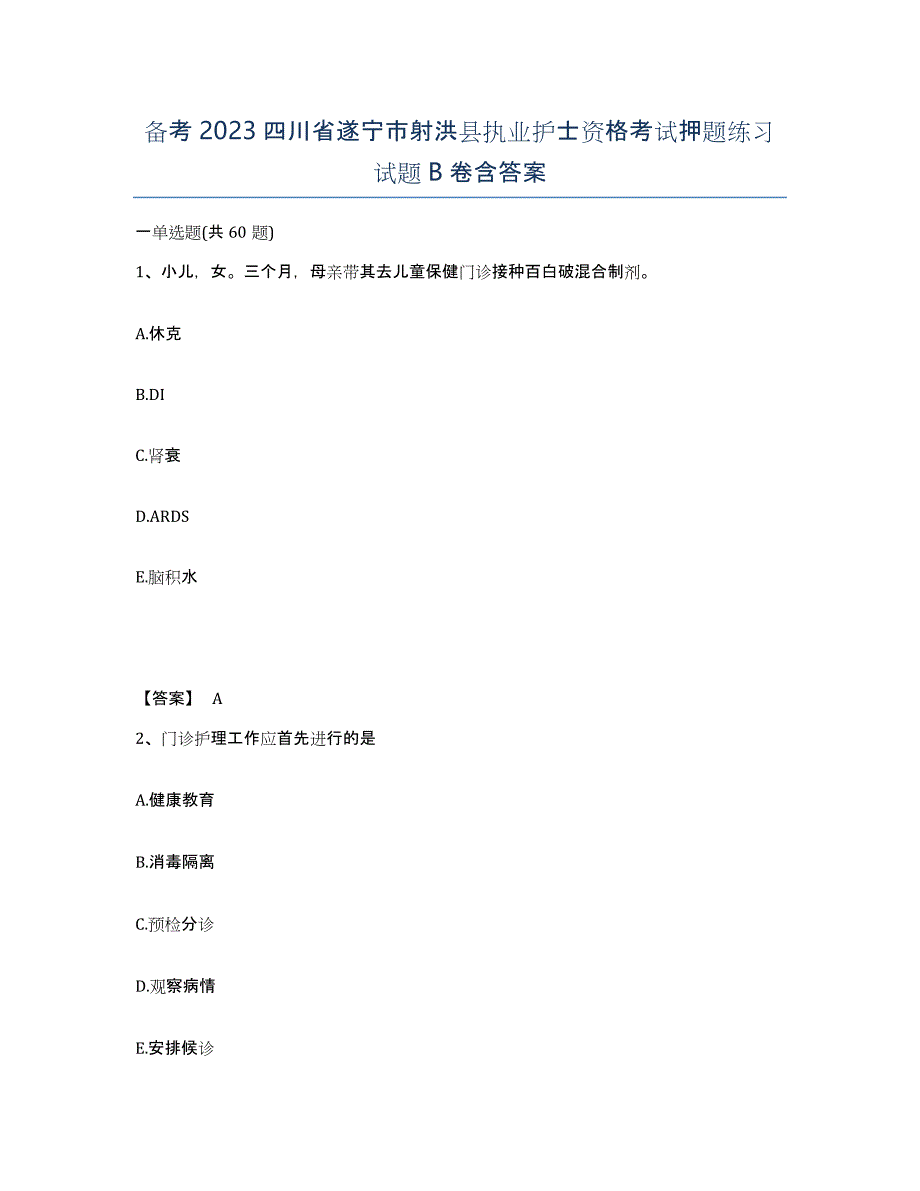 备考 2023 四川省遂宁市射洪县执业护士资格考试押题练习试题 B 卷含答案

一单选题(共 60 题)

1、小儿，女。三个月，母亲带其去儿童保健门诊接种百白破混合制剂。

A.休克

B.DI

C.肾衰

D.ARDS

E.脑积水

【答案】 A

2、门诊护理工作应首先进行的是

A.健康教育

B.消毒隔离

C.预检分诊

D.观察病情

E.安排候诊